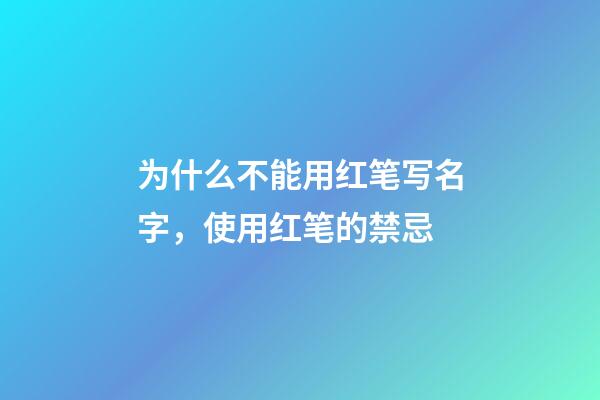 为什么不能用红笔写名字，使用红笔的禁忌